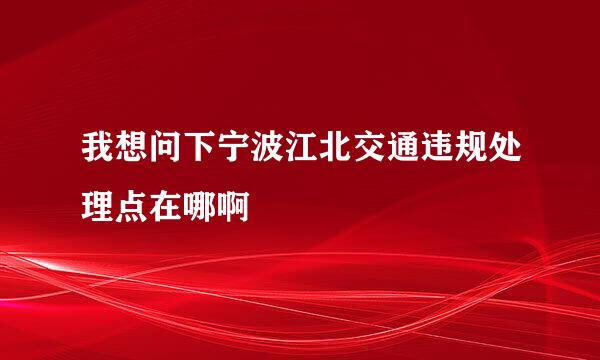 我想问下宁波江北交通违规处理点在哪啊